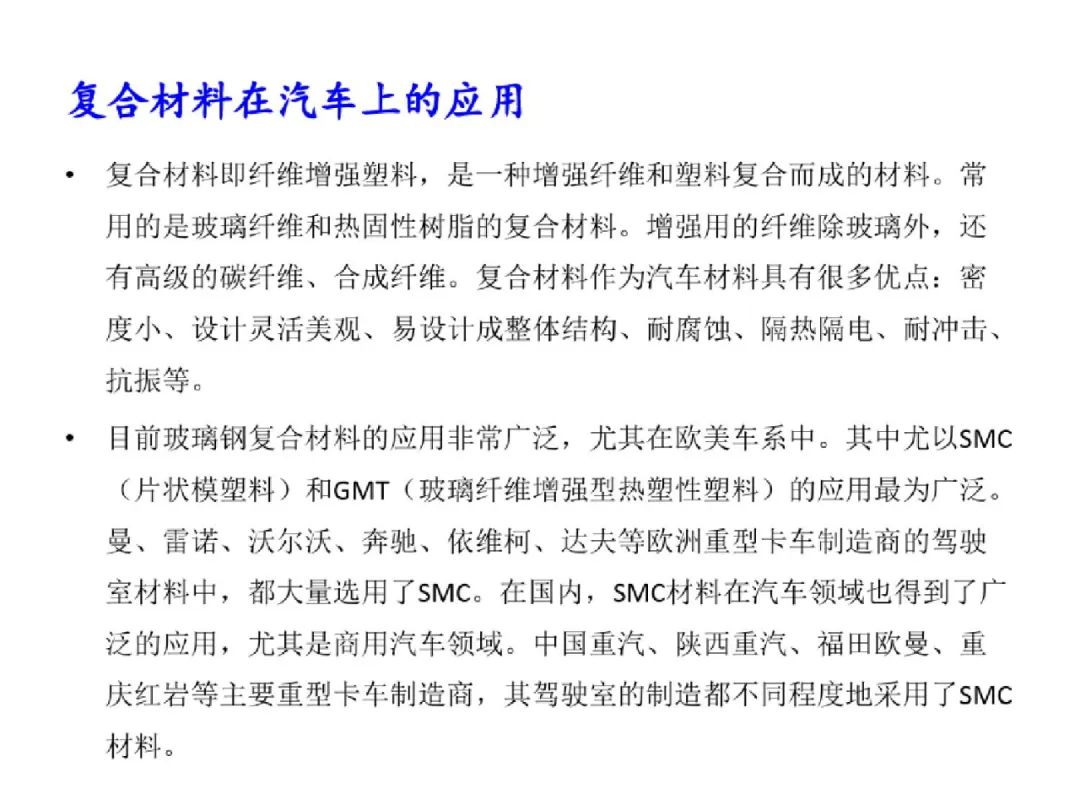 复合材料在汽车上的应用

• 复合材料即纤维增强塑料，是一种增强纤维和塑料复合而成的材料。常用的是玻璃纤维和热固性树脂的复合材料。增强用的纤维除玻璃外，还有高级的碳纤维、合成纤维。复合材料作为汽车材料具有很多优点：密度小、设计灵活美观、易设计成整体结构、耐腐蚀、隔热隔电、耐冲击、抗振等。

• 目前玻璃钢复合材料的应用非常广泛，尤其在欧美车系中。其中尤以SMC（片状模塑料）和GMT（玻璃纤维增强型热塑性塑料）的应用最为广泛。曼、雷诺、沃尔沃、奔驰、依维柯、达夫等欧洲重型卡车制造商的驾驶室材料中，都大量选用了SMC。在国内，SMC材料在汽车领域也得到了广泛的应用，尤其是商用汽车领域。中国重汽、陕西重汽、福田欧曼、重庆红岩等主要重型卡车制造商，其驾驶室的制造都不同程度地采用了SMC材料。